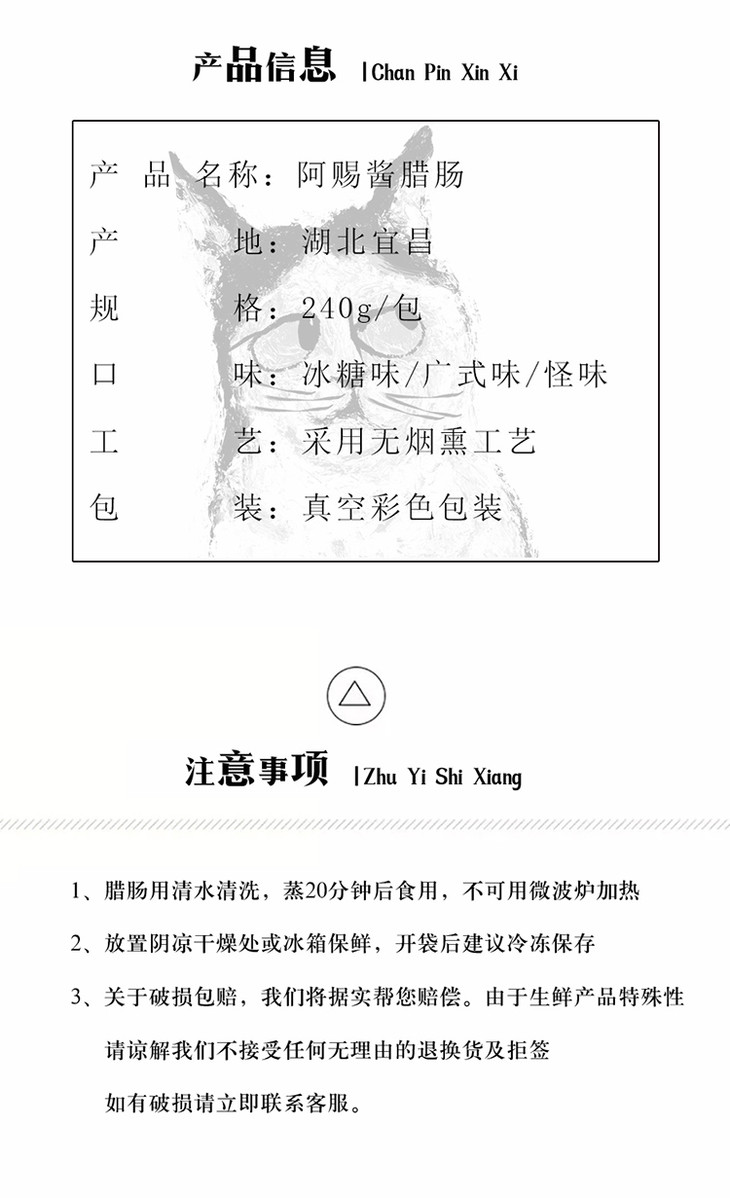 产品信息 |Chan Pin Xin Xi

产 品 名称：阿赐酱腊肠

产 地：湖北宜昌

规 格：240g/包

口 味：冰糖味/广式味/怪味

工 艺：采用无烟熏工艺

包 装：真空彩色包装

注意事项 |Zhu Yi Shi Xiang

1、腊肠用清水清洗，蒸20分钟后食用，不可用微波炉加热

2、放置阴凉干燥处或冰箱保鲜，开袋后建议冷冻保存

3、关于破损包赔，我们将据实帮您赔偿。由于生鲜产品特殊性
请谅解我们不接受任何无理由的退换货及拒签
如有破损请立即联系客服。